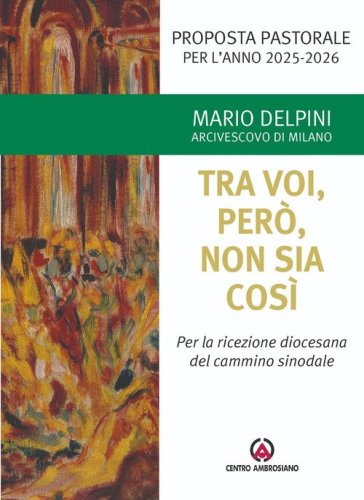 PROPOSTA PASTORALE
PER L'ANNO 2025-2026

MARIO DELPINI
ARCIVESCOVO DI MILANO

TRA VOI, PERÒ, NON SIA COSÌ

Per la ricezione diocesana del cammino sinodale

CENTRO AMBROSIANO